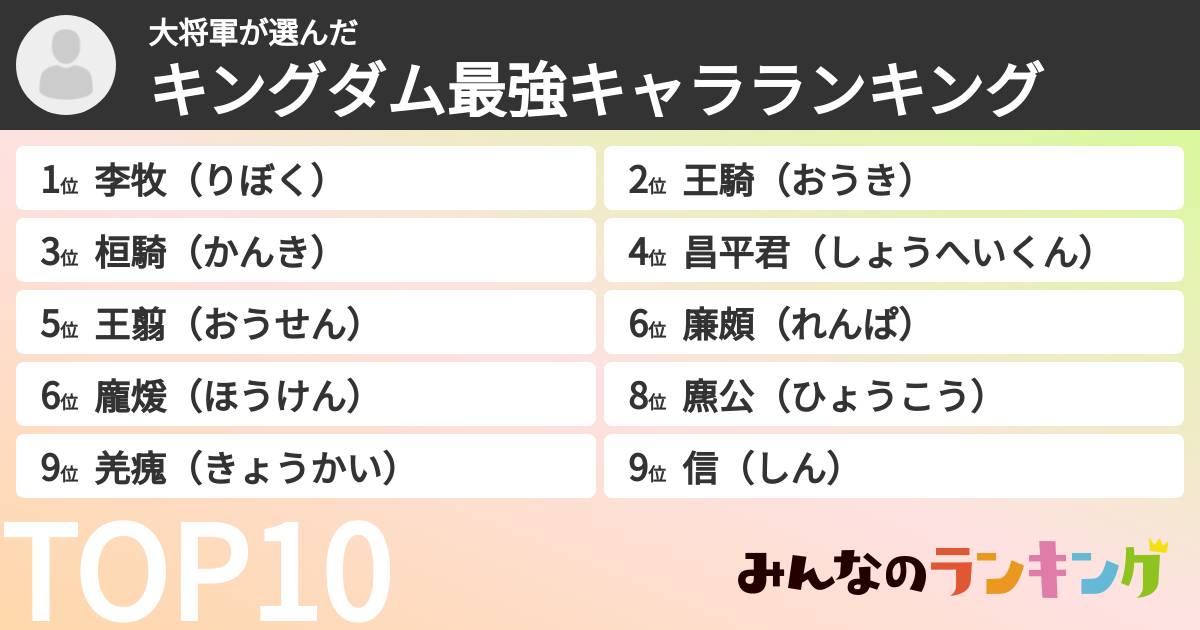 大将軍が選んだ
キングダム最強キャラランキング

1位 李牧（りぼく）
2位 王騎（おうき）
3位 桓騎（かんき）
4位 昌平君（しょうへいくん）
5位 王翦（おうせん）
6位 廉頗（れんぱ）
6位 龐煖（ほうけん）
8位 麃公（ひょうこう）
9位 羌瘣（きょうかい）
9位 信（しん）

TOP10

みんなのランキング